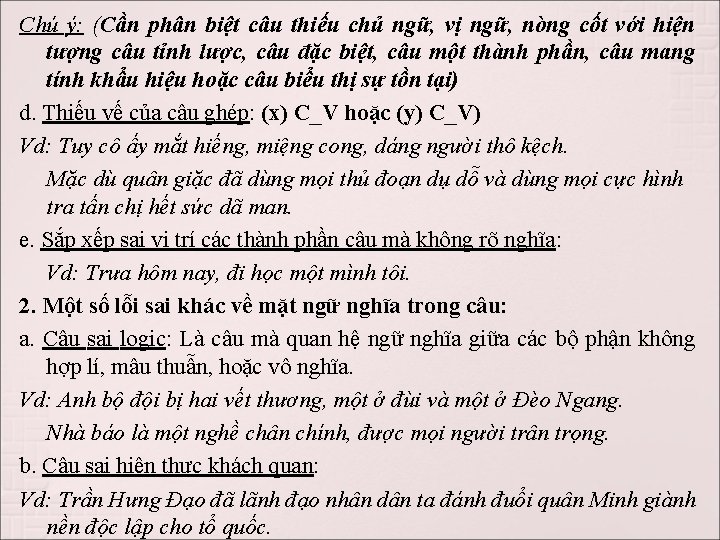 Chú ý: (Cần phân biệt câu thiếu chủ ngữ, vị ngữ, nòng cốt với hiện tượng câu tỉnh lược, câu đặc biệt, câu một thành phần, câu mang tính khẩu hiệu hoặc câu biểu thị sự tồn tại)

d. Thiếu vế của câu ghép: (x) C_V hoặc (y) C_V)

Vd: Tuy cô ấy mắt hiếng, miệng cong, dáng người thô kệch.

Mặc dù quân giặc đã dùng mọi thủ đoạn dụ dỗ và dùng mọi cực hình tra tấn chị hết sức dã man.

e. Sắp xếp sai vị trí các thành phần câu mà không rõ nghĩa:

Vd: Trưa hôm nay, đi học một mình tôi.

2. Một số lỗi sai khác về mặt ngữ nghĩa trong câu:

a. Câu sai logic: Là câu mà quan hệ ngữ nghĩa giữa các bộ phận không hợp lí, mâu thuẫn, hoặc vô nghĩa.

Vd: Anh bộ đội bị hai vết thương, một ở đùi và một ở Đèo Ngang.

Nhà báo là một nghề chân chính, được mọi người trân trọng.

b. Câu sai hiện thực khách quan:

Vd: Trần Hưng Đạo đã lãnh đạo nhân dân ta đánh đuổi quân Minh giành nền độc lập cho tổ quốc.